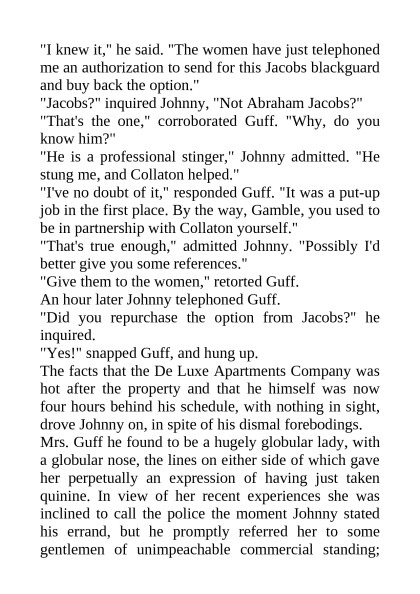 "I knew it," he said. "The women have just telephoned me an authorization to send for this Jacobs blackguard and buy back the option."
"Jacobs?" inquired Johnny, "Not Abraham Jacobs?"
"That's the one," corroborated Guff. "Why, do you know him?"
"He is a professional stinger," Johnny admitted. "He stung me, and Collaton helped."
"I've no doubt of it," responded Guff. "It was a put-up job in the first place. By the way, Gamble, you used to be in partnership with Collaton yourself."
"That's true enough," admitted Johnny. "Possibly I'd better give you some references."
"Give them to the women," retorted Guff.
An hour later Johnny telephoned Guff.
"Did you repurchase the option from Jacobs?" he inquired.
"Yes!" snapped Guff, and hung up.
The facts that the De Luxe Apartments Company was hot after the property and that he himself was now four hours behind his schedule, with nothing in sight, drove Johnny on, in spite of his dismal forebodings.
Mrs. Guff he found to be a hugely globular lady, with a globular nose, the lines on either side of which gave her perpetually an expression of having just taken quinine. In view of her recent experiences she was inclined to call the police the moment Johnny stated his errand, but he promptly referred her to some gentlemen of unimpeachable commercial standing;